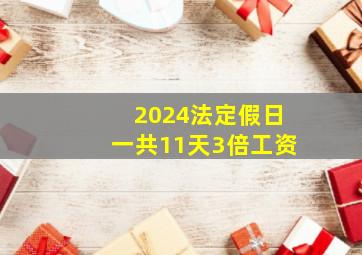 2024法定假日
一共11天3倍工资